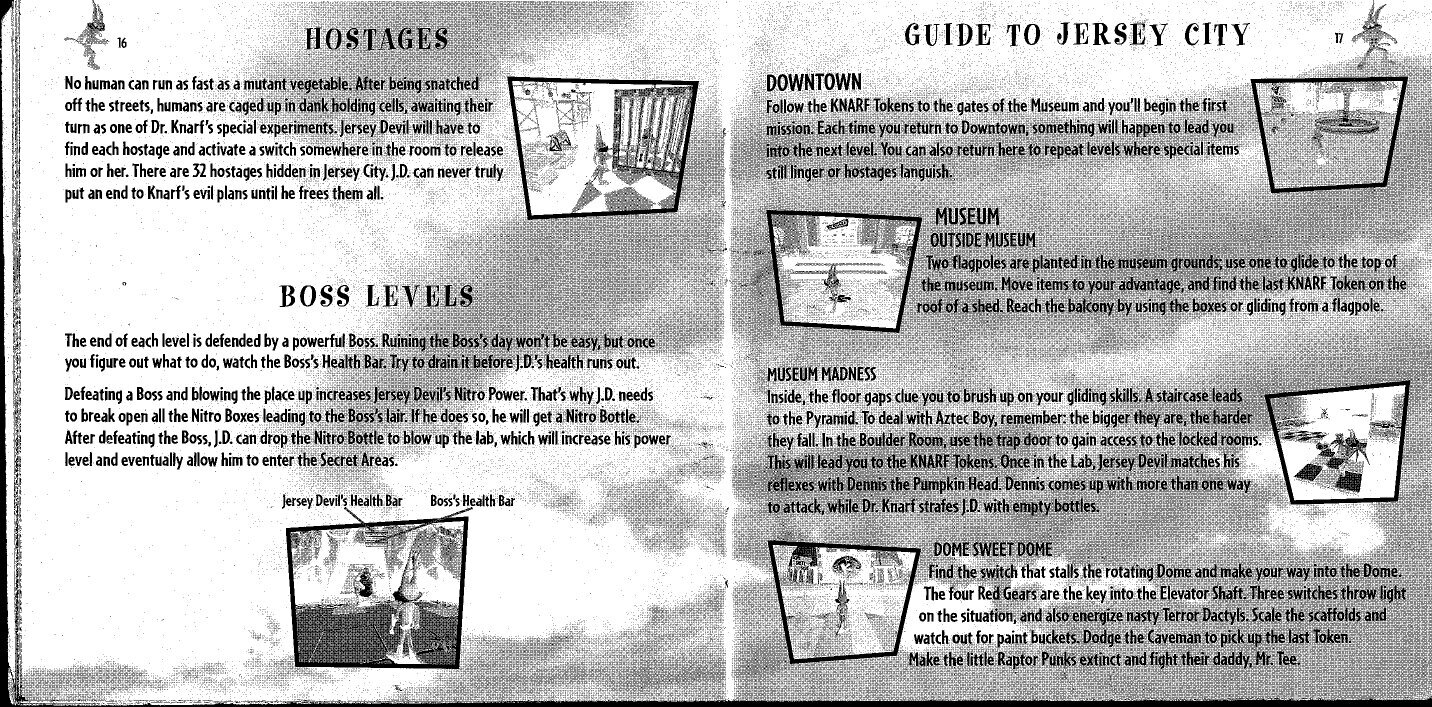 16

HOSTAGES

No human can run as fast as a mutant vegetable. After being snatched off the streets, humans are caged up in dank holding cells, awaiting their turn as one of Dr. Knarf's special experiments. Jersey Devil will have to find each hostage and activate a switch somewhere in the room to release him or her. There are 32 hostages hidden in Jersey City. J.D. can never truly put an end to Knarf's evil plans until he frees them all.

BOSS LEVELS

The end of each level is defended by a powerful Boss. Ruining the Boss's day won't be easy, but once you figure out what to do, watch the Boss's Health Bar. Try to drain it before J.D.'s health runs out.

Defeating a Boss and blowing the place up increases Jersey Devil's Nitro Power. That's why J.D. needs to break open all the Nitro Boxes leading to the Boss's lair. If he does so, he will get a Nitro Bottle. After defeating the Boss, J.D. can drop the Nitro Bottle to blow up the lab, which will increase his power level and eventually allow him to enter the Secret Areas.

Jersey Devil's Health Bar

Boss's Health Bar

GUIDE TO JERSEY CITY

17

DOWNTOWN

Follow the KNARF Tokens to the gates of the Museum and you'll begin the first mission. Each time you return to Downtown, something will happen to lead you into the next level. You can also return here to repeat levels where special items still linger or hostages languish.

MUSEUM

OUTSIDE MUSEUM

Two flagpoles are planted in the museum grounds; use one to glide to the top of the museum. Move items to your advantage, and find the last KNARF Token on the roof of a shed. Reach the balcony by using the boxes or gliding from a flagpole.

MUSEUM MADNESS

Inside, the floor gaps clue you to brush up on your gliding skills. A staircase leads to the Pyramid. To deal with Aztec Boy, remember: the bigger they are, the harder they fall. In the Boulder Room, use the trap door to gain access to the locked rooms. This will lead you to the KNARF Tokens. Once in the Lab, Jersey Devil matches his reflexes with Dennis the Pumpkin Head. Dennis comes up with more than one way to attack, while Dr. Knarf strafes J.D. with empty bottles.

DOME SWEET DOME

Find the switch that stalls the rotating Dome and make your way into the Dome. The four Red Gears are the key into the Elevator Shaft. Three switches throw light on the situation, and also energize nasty Terror Dactyls. Scale the scaffolds and watch out for paint buckets. Dodge the Caveman to pick up the last Token. Make the little Raptor Punks extinct and fight their daddy, Mr. Tee.